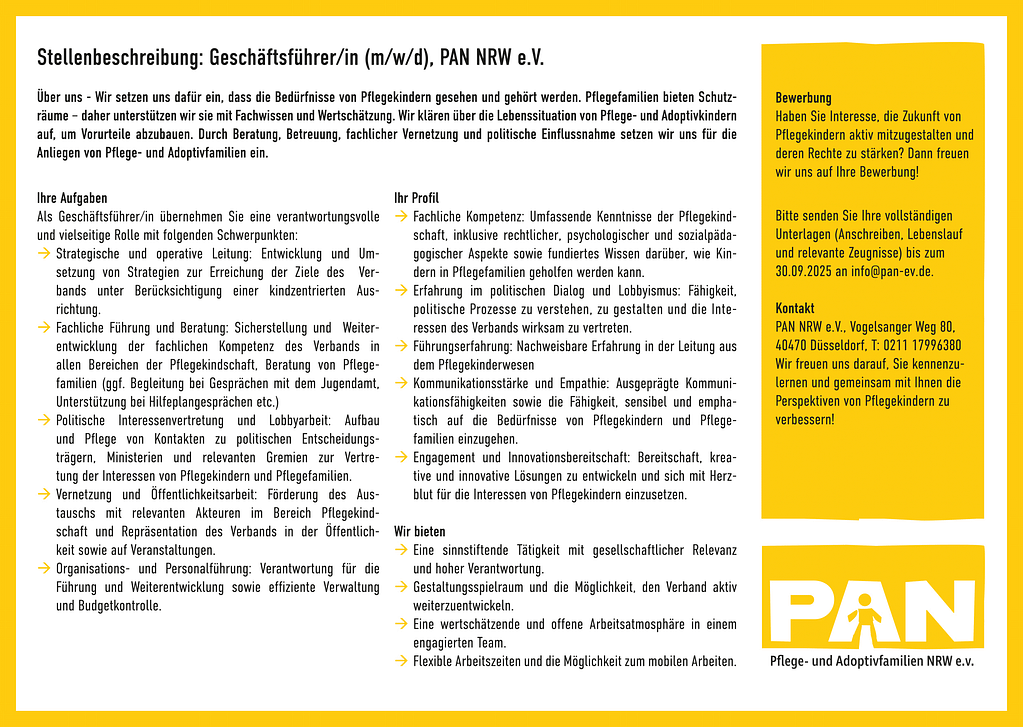 Stellenbeschreibung: Geschäftsführer/in (m/w/d), PAN NRW e.V.

Über uns - Wir setzen uns dafür ein, dass die Bedürfnisse von Pflegekindern gesehen und gehört werden. Pflegefamilien bieten Schutzräume – daher unterstützen wir sie mit Fachwissen und Wertschätzung. Wir klären über die Lebenssituation von Pflege- und Adoptivkindern auf, um Vorurteile abzubauen. Durch Beratung, Betreuung, fachlicher Vernetzung und politische Einflussnahme setzen wir uns für die Anliegen von Pflege- und Adoptivfamilien ein.

Ihre Aufgaben
Als Geschäftsführer/in übernehmen Sie eine verantwortungsvolle und vielseitige Rolle mit folgenden Schwerpunkten:
→ Strategische und operative Leitung: Entwicklung und Umsetzung von Strategien zur Erreichung der Ziele des Verbands unter Berücksichtigung einer kindzentrierten Ausrichtung.
→ Fachliche Führung und Beratung: Sicherstellung und Weiterentwicklung der fachlichen Kompetenz des Verbands in allen Bereichen der Pflegekindschaft, Beratung von Pflegefamilien (ggf. Begleitung bei Gesprächen mit dem Jugendamt, Unterstützung bei Hilfeplangesprächen etc.)
→ Politische Interessenvertretung und Lobbyarbeit: Aufbau und Pflege von Kontakten zu politischen Entscheidungsträgern, Ministerien und relevanten Gremien zur Vertretung der Interessen von Pflegekindern und Pflegefamilien.
→ Vernetzung und Öffentlichkeitsarbeit: Förderung des Austauschs mit relevanten Akteuren im Bereich Pflegekindschaft und Repräsentation des Verbands in der Öffentlichkeit sowie auf Veranstaltungen.
→ Organisations- und Personalführung: Verantwortung für die Führung und Weiterentwicklung sowie effiziente Verwaltung und Budgetkontrolle.

Ihr Profil
→ Fachliche Kompetenz: Umfassende Kenntnisse der Pflegekindschaft, inklusive rechtlicher, psychologischer und sozialpädagogischer Aspekte sowie fundiertes Wissen darüber, wie Kindern in Pflegefamilien geholfen werden kann.
→ Erfahrung im politischen Dialog und Lobbyismus: Fähigkeit, politische Prozesse zu verstehen, zu gestalten und die Interessen des Verbands wirksam zu vertreten.
→ Führungserfahrung: Nachweisbare Erfahrung in der Leitung aus dem Pflegekinderwesen
→ Kommunikationsstärke und Empathie: Ausgeprägte Kommunikationsfähigkeiten sowie die Fähigkeit, sensibel und emphatisch auf die Bedürfnisse von Pflegekindern und Pflegefamilien einzugehen.
→ Engagement und Innovationsbereitschaft: Bereitschaft, kreative und innovative Lösungen zu entwickeln und sich mit Herzblut für die Interessen von Pflegekindern einzusetzen.

Wir bieten
→ Eine sinnstiftende Tätigkeit mit gesellschaftlicher Relevanz und hoher Verantwortung.
→ Gestaltungsspielraum und die Möglichkeit, den Verband aktiv weiterzuentwickeln.
→ Eine wertschätzende und offene Arbeitsatmosphäre in einem engagierten Team.
→ Flexible Arbeitszeiten und die Möglichkeit zum mobilen Arbeiten.

Bewerbung
Haben Sie Interesse, die Zukunft von Pflegekindern aktiv mitzugestalten und deren Rechte zu stärken? Dann freuen wir uns auf Ihre Bewerbung!

Bitte senden Sie Ihre vollständigen Unterlagen (Anschreiben, Lebenslauf und relevante Zeugnisse) bis zum 30.09.2025 an info@pan-ev.de.

Kontakt
PAN NRW e.V., Vogelsanger Weg 80, 40470 Düsseldorf, T: 0211 17996380
Wir freuen uns darauf, Sie kennenzulernen und gemeinsam mit Ihnen die Perspektiven von Pflegekindern zu verbessern!

PAN
Pflege- und Adoptivfamilien NRW e.v.